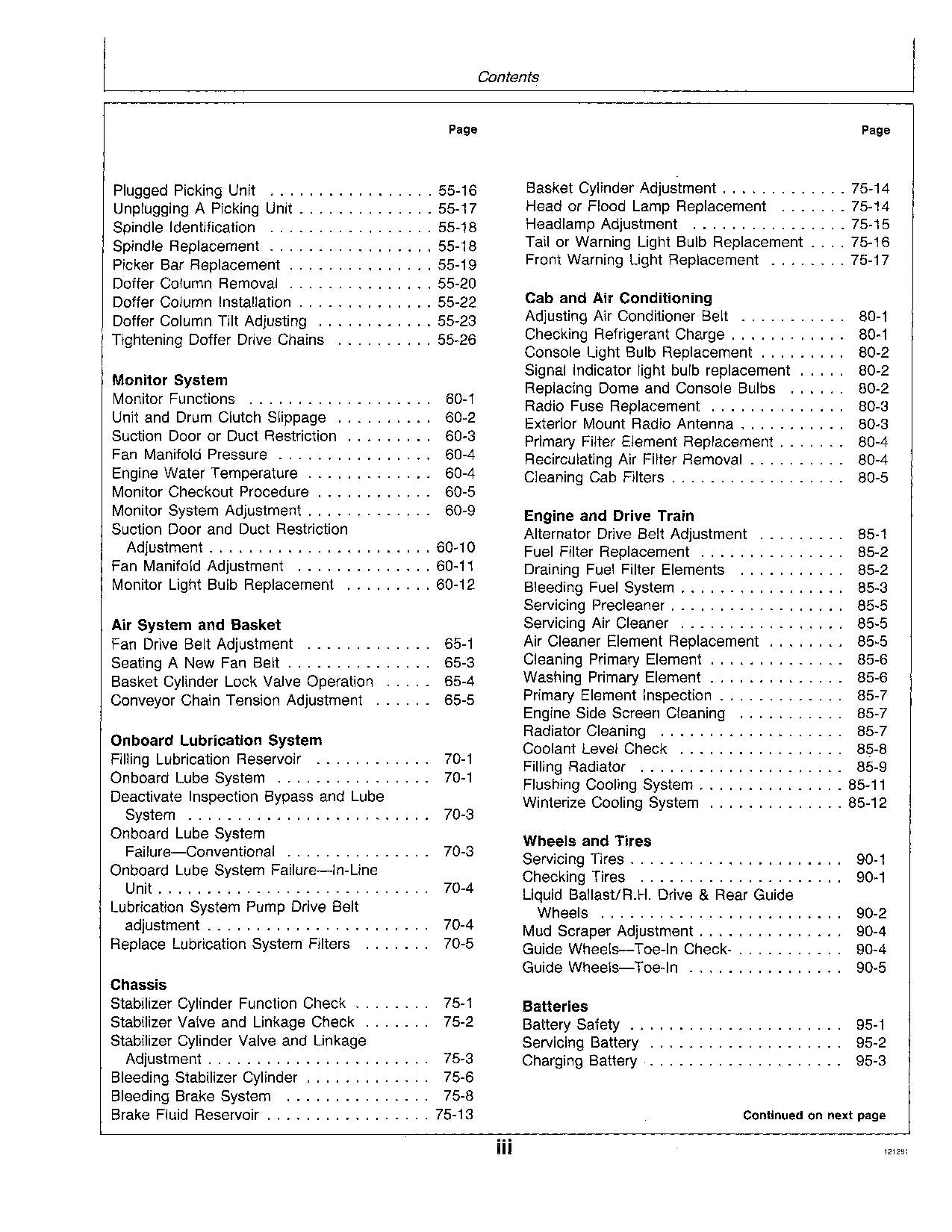 Contents

Page

Plugged Picking Unit 55-16
Unplugging A Picking Unit 55-17
Spindle Identification 55-18
Spindle Replacement 55-18
Picker Bar Replacement 55-19
Doffer Column Removal 55-20
Doffer Column Installation 55-22
Doffer Column Tilt Adjusting 55-23
Tightening Doffer Drive Chains 55-26

Monitor System
Monitor Functions 60-1
Unit and Drum Clutch Slippage 60-2
Suction Door or Duct Restriction 60-3
Fan Manifold Pressure 60-4
Engine Water Temperature 60-4
Monitor Checkout Procedure 60-5
Monitor System Adjustment 60-9
Suction Door and Duct Restriction Adjustment 60-10
Fan Manifold Adjustment 60-11
Monitor Light Bulb Replacement 60-12

Air System and Basket
Fan Drive Belt Adjustment 65-1
Seating A New Fan Belt 65-3
Basket Cylinder Lock Valve Operation 65-4
Conveyor Chain Tension Adjustment 65-5

Onboard Lubrication System
Filling Lubrication Reservoir 70-1
Onboard Lube System 70-1
Deactivate Inspection Bypass and Lube System 70-3
Onboard Lube System Failure—Conventional 70-3
Onboard Lube System Failure—In-Line Unit 70-4
Lubrication System Pump Drive Belt adjustment 70-4
Replace Lubrication System Filters 70-5

Chassis
Stabilizer Cylinder Function Check 75-1
Stabilizer Valve and Linkage Check 75-2
Stabilizer Cylinder Valve and Linkage Adjustment 75-3
Bleeding Stabilizer Cylinder 75-6
Bleeding Brake System 75-8
Brake Fluid Reservoir 75-13

Page

Basket Cylinder Adjustment 75-14
Head or Flood Lamp Replacement 75-14
Headlamp Adjustment 75-15
Tail or Warning Light Bulb Replacement 75-16
Front Warning Light Replacement 75-17

Cab and Air Conditioning
Adjusting Air Conditioner Belt 80-1
Checking Refrigerant Charge 80-1
Console Light Bulb Replacement 80-2
Signal Indicator light bulb replacement 80-2
Replacing Dome and Console Bulbs 80-2
Radio Fuse Replacement 80-3
Exterior Mount Radio Antenna 80-3
Primary Filter Element Replacement 80-4
Recirculating Air Filter Removal 80-4
Cleaning Cab Filters 80-5

Engine and Drive Train
Alternator Drive Belt Adjustment 85-1
Fuel Filter Replacement 85-2
Draining Fuel Filter Elements 85-2
Bleeding Fuel System 85-3
Servicing Precleaner 85-5
Servicing Air Cleaner 85-5
Air Cleaner Element Replacement 85-5
Cleaning Primary Element 85-6
Washing Primary Element 85-6
Primary Element Inspection 85-7
Engine Side Screen Cleaning 85-7
Radiator Cleaning 85-7
Coolant Level Check 85-8
Filling Radiator 85-9
Flushing Cooling System 85-11
Winterize Cooling System 85-12

Wheels and Tires
Servicing Tires 90-1
Checking Tires 90-1
Liquid Ballast/R.H. Drive & Rear Guide Wheels 90-2
Mud Scraper Adjustment 90-4
Guide Wheels—Toe-In Check- 90-4
Guide Wheels—Toe-In 90-5

Batteries
Battery Safety 95-1
Servicing Battery 95-2
Charging Battery 95-3

Continued on next page

iii

121291